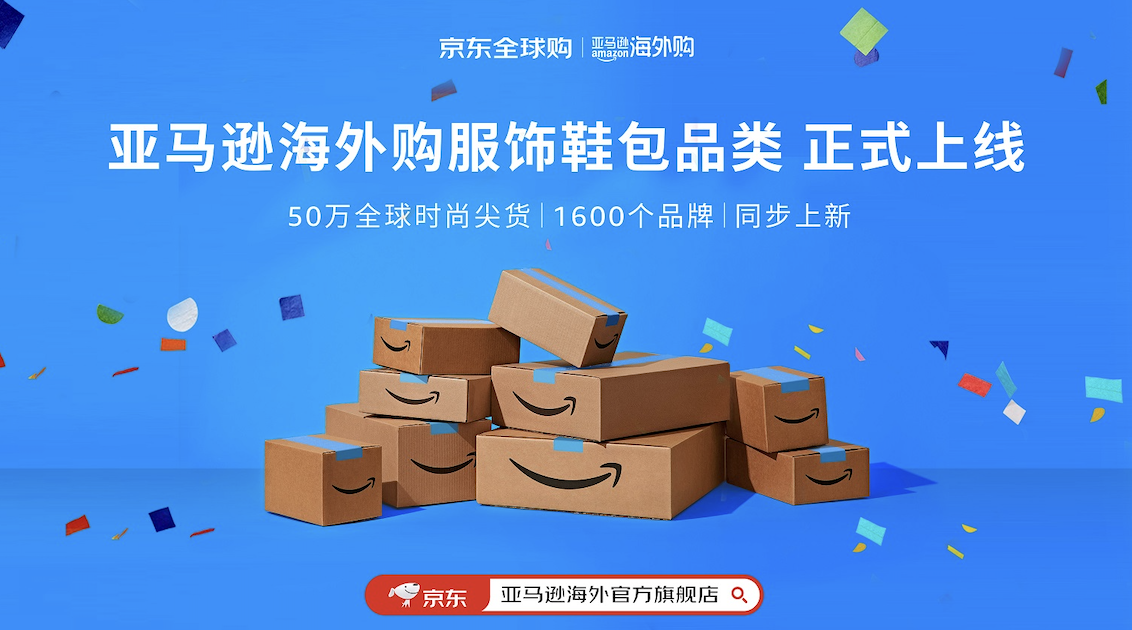 京东全球购 | 亚马逊 amazon 海外购

亚马逊海外购服饰鞋包品类 正式上线

50万全球时尚尖货 | 1600个品牌 | 同步上新

京东 亚马逊海外官方旗舰店